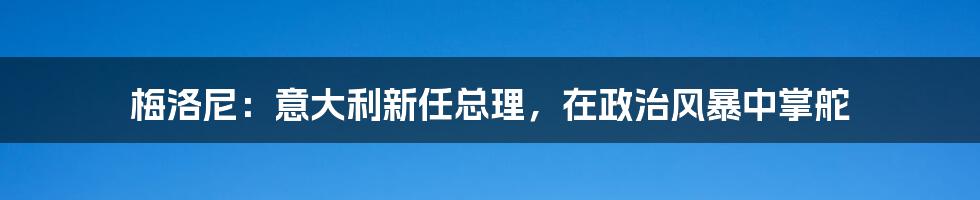 梅洛尼：意大利新任总理，在政治风暴中掌舵